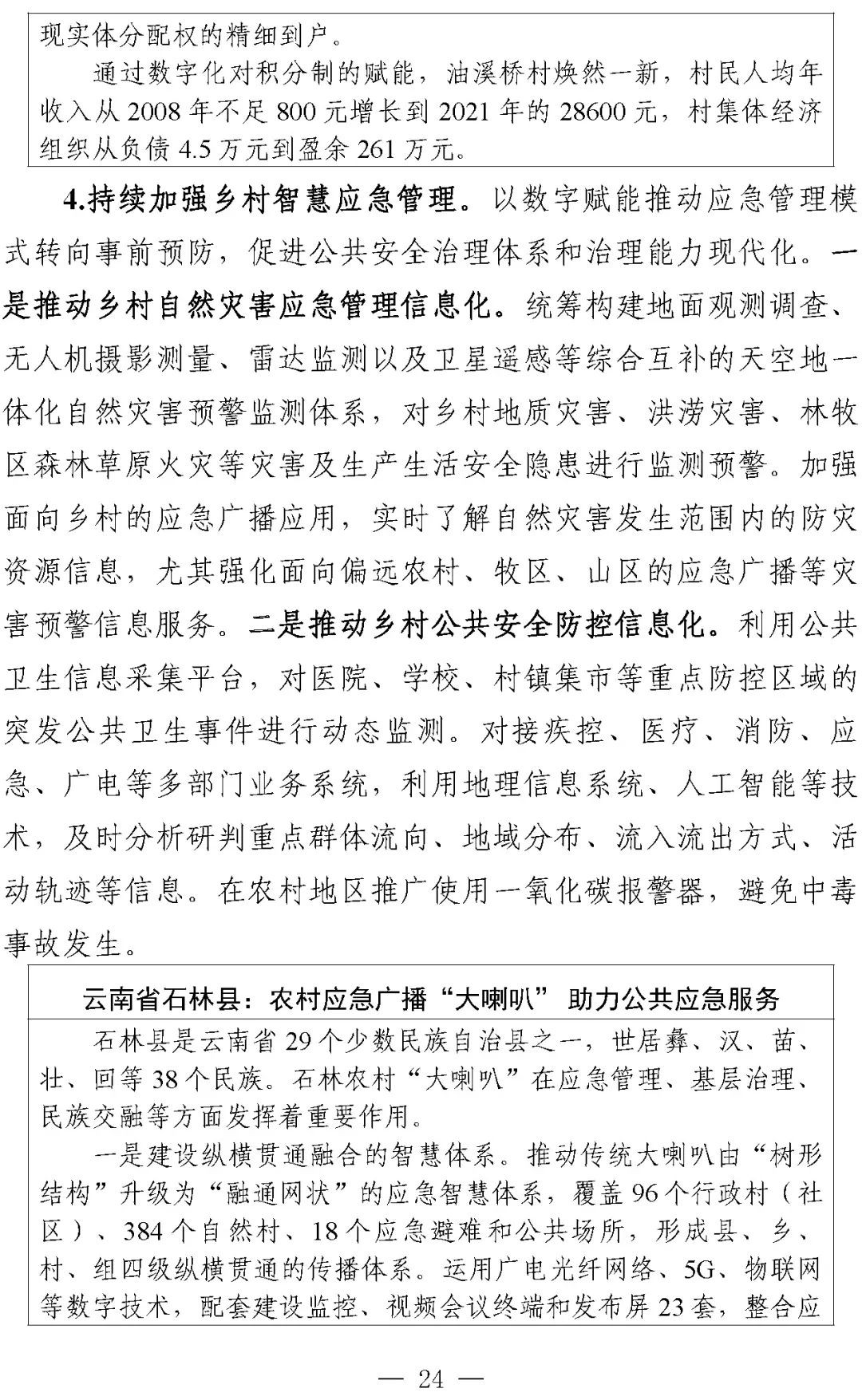 现实体分配权的精细到户。

通过数字化对积分制的赋能，油溪桥村焕然一新，村民人均年收入从 2008 年不足 800 元增长到 2021 年的 28600 元，村集体经济组织从负债 4.5 万元到盈余 261 万元。

4.持续加强乡村智慧应急管理。以数字赋能推动应急管理模式转向事前预防，促进公共安全治理体系和治理能力现代化。一是推动乡村自然灾害应急管理信息化。统筹构建地面观测调查、无人机摄影测量、雷达监测以及卫星遥感等综合互补的天空地一体化自然灾害预警监测体系，对乡村地质灾害、洪涝灾害、林牧区森林草原火灾等灾害及生产生活安全隐患进行监测预警。加强面向乡村的应急广播应用，实时了解自然灾害发生范围内的防灾资源信息，尤其强化面向偏远农村、牧区、山区的应急广播等灾害预警信息服务。二是推动乡村公共安全防控信息化。利用公共卫生信息采集平台，对医院、学校、村镇集市等重点防控区域的突发公共卫生事件进行动态监测。对接疾控、医疗、消防、应急、广电等多部门业务系统，利用地理信息系统、人工智能等技术，及时分析研判重点群体流向、地域分布、流入流出方式、活动轨迹等信息。在农村地区推广使用一氧化碳报警器，避免中毒事故发生。

云南省石林县：农村应急广播“大喇叭” 助力公共应急服务

石林县是云南省 29 个少数民族自治县之一，世居彝、汉、苗、壮、回等 38 个民族。石林农村“大喇叭”在应急管理、基层治理、民族交融等方面发挥着重要作用。

一是建设纵横贯通融合的智慧体系。推动传统大喇叭由“树形结构”升级为“融通网状”的应急智慧体系，覆盖 96 个行政村（社区）、384 个自然村、18 个应急避难和公共场所，形成县、乡、村、组四级纵横贯通的传播体系。运用广电光纤网络、5G、物联网等数字技术，配套建设监控、视频会议终端和发布屏 23 套，整合应

— 24 —